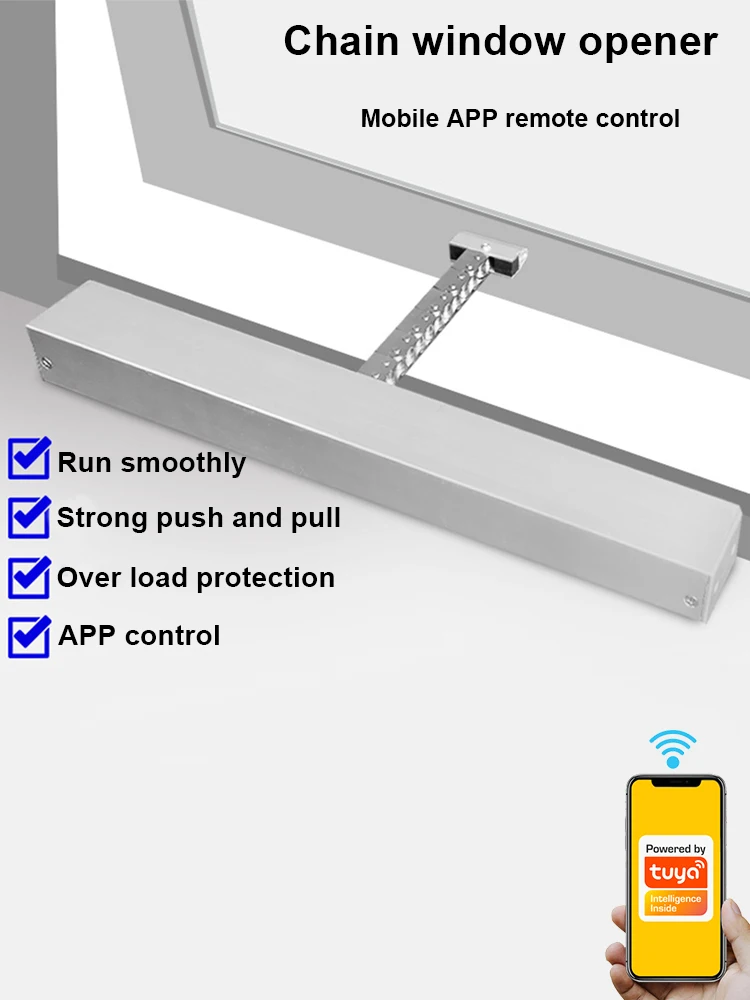 Chain window opener

Mobile APP remote control

Run smoothly

Strong push and pull

Over load protection

APP control

Powered by
tuya
Intelligence Inside